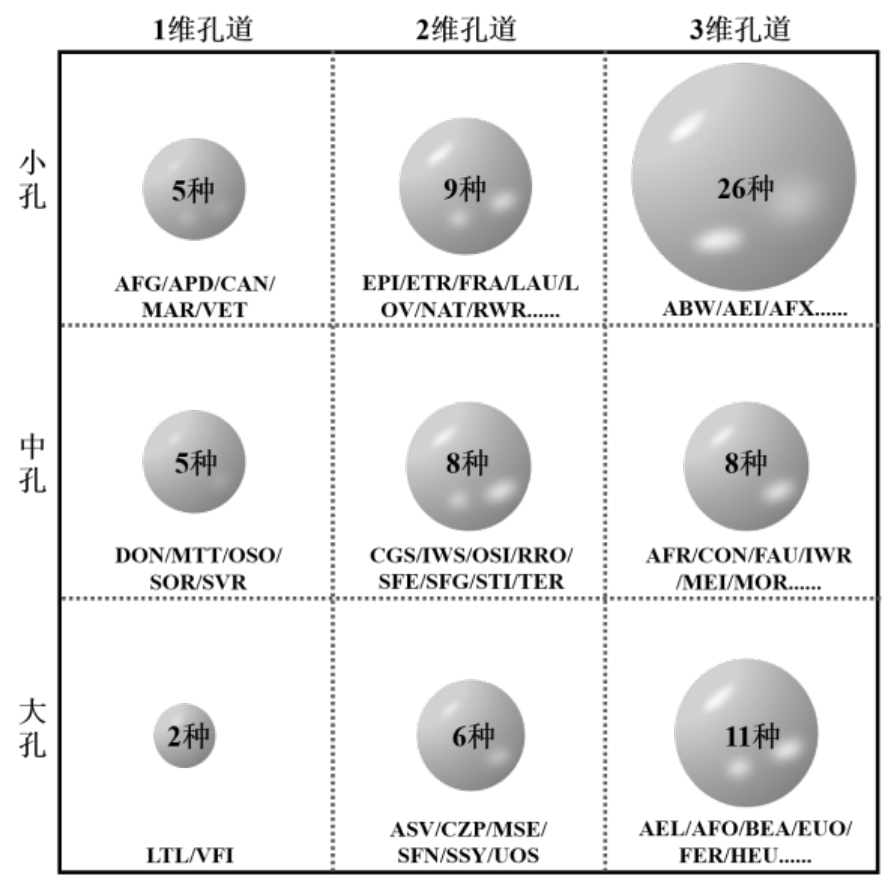 | | 1维孔道 | 2维孔道 | 3维孔道 |
|---|---|---|---|
| 小孔 | 5种 AFG/APD/CAN/MAR/VET | 9种 EPI/ETR/FRA/LAU/LOV/NAT/RWR...... | 26种 ABW/AEI/AFX...... |
| 中孔 | 5种 DON/MTT/OSO/SOR/SVR | 8种 CGS/IWS/OSI/RRO/SFE/SFG/STI/TER | 8种 AFR/CON/FAU/IWR/MEI/MOR...... |
| 大孔 | 2种 LTL/VFI | 6种 ASV/CZP/MSE/SFN/SSY/UOS | 11种 AEL/AFO/BEA/EUO/FER/HEU...... |